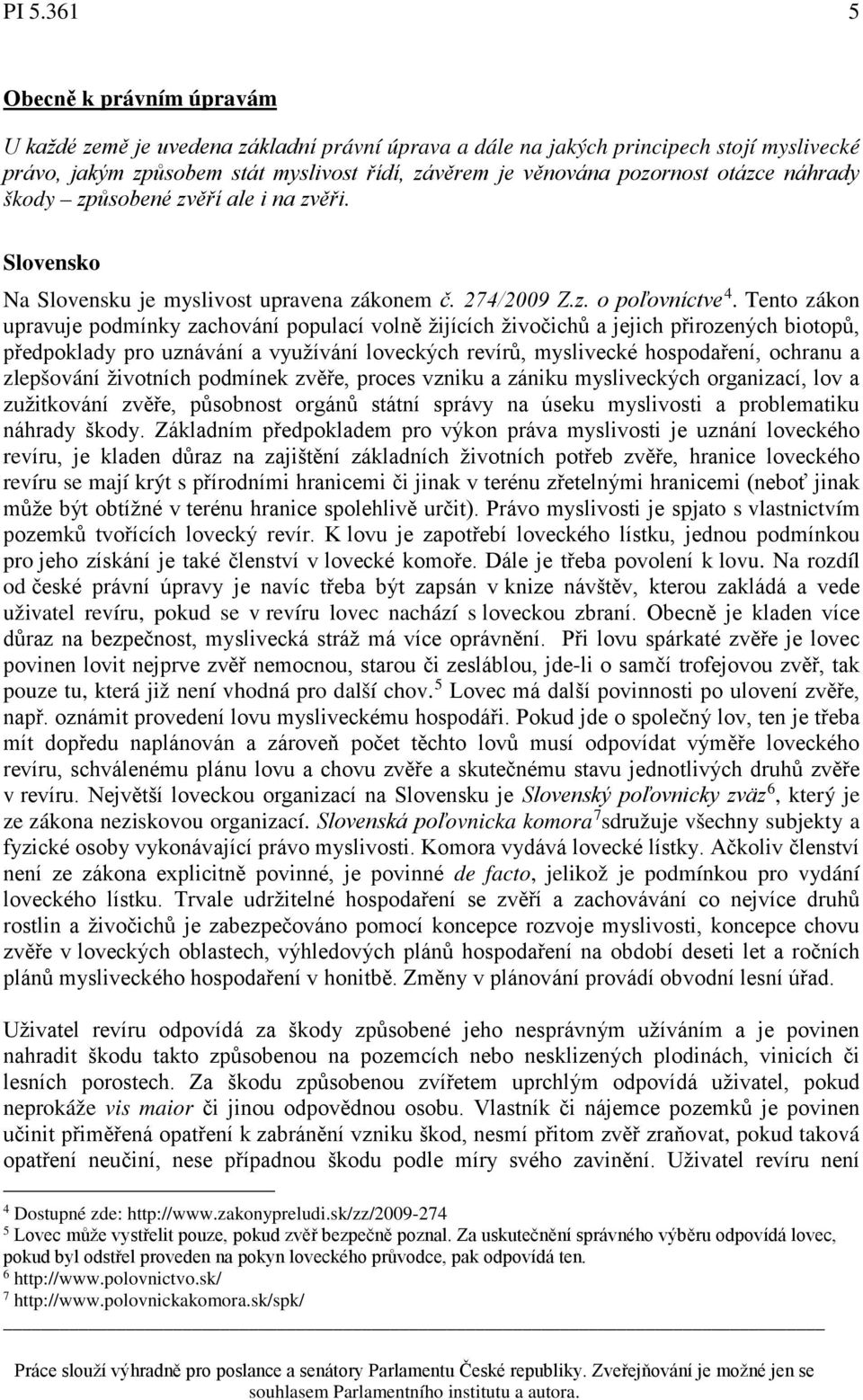 PI 5.361 5

Obecně k právním úpravám

U každé země je uvedena základní právní úprava a dále na jakých principech stojí myslivecké právo, jakým způsobem stát myslivost řídí, závěrem je věnována pozornost otázce náhrady škody – způsobené zvěří ale i na zvěři.

Slovensko

Na Slovensku je myslivost upravena zákonem č. 274/2009 Z.z. o poľovníctve $^4$. Tento zákon upravuje podmínky zachování populací volně žijících živočichů a jejich přirozených biotopů, předpoklady pro uznávání a využívání loveckých revírů, myslivecké hospodaření, ochranu a zlepšování životních podmínek zvěře, proces vzniku a zániku mysliveckých organizací, lov a zužitkování zvěře, působnost orgánů státní správy na úseku myslivosti a problematiku náhrady škody. Základním předpokladem pro výkon práva myslivosti je uznání loveckého revíru, je kladen důraz na zajištění základních životních potřeb zvěře, hranice loveckého revíru se mají krýt s přírodními hranicemi či jinak v terénu zřetelnými hranicemi (neboť jinak může být obtížné v terénu hranice spolehlivě určit). Právo myslivosti je spjato s vlastnictvím pozemků tvořících lovecký revír. K lovu je zapotřebí loveckého lístku, jednou podmínkou pro jeho získání je také členství v lovecké komoře. Dále je třeba povolení k lovu. Na rozdíl od české právní úpravy je navíc třeba být zapsán v knize návštěv, kterou zakládá a vede uživatel revíru, pokud se v revíru lovec nachází s loveckou zbraní. Obecně je kladen více důraz na bezpečnost, myslivecká stráž má více oprávnění. Při lovu spárkaté zvěře je lovec povinen lovit nejprve zvěř nemocnou, starou či zesláblou, jde-li o samčí trofejovou zvěř, tak pouze tu, která již není vhodná pro další chov.$^5$ Lovec má další povinnosti po ulovení zvěře, např. oznámit provedení lovu mysliveckému hospodáři. Pokud jde o společný lov, ten je třeba mít dopředu naplánován a zároveň počet těchto lovů musí odpovídat výměře loveckého revíru, schválenému plánu lovu a chovu zvěře a skutečnému stavu jednotlivých druhů zvěře v revíru. Největší loveckou organizací na Slovensku je Slovenský poľovnicky zväz$^6$, který je ze zákona neziskovou organizací. Slovenská poľovnicka komora$^7$ sdružuje všechny subjekty a fyzické osoby vykonávající právo myslivosti. Komora vydává lovecké lístky. Ačkoliv členství není ze zákona explicitně povinné, je povinné de facto, jelikož je podmínkou pro vydání loveckého lístku. Trvale udržitelné hospodaření se zvěří a zachovávání co nejvíce druhů rostlin a živočichů je zabezpečováno pomocí koncepce rozvoje myslivosti, koncepce chovu zvěře v loveckých oblastech, výhledových plánů hospodaření na období deseti let a ročních plánů mysliveckého hospodaření v honitbě. Změny v plánování provádí obvodní lesní úřad.

Uživatel revíru odpovídá za škody způsobené jeho nesprávným užíváním a je povinen nahradit škodu takto způsobenou na pozemcích nebo nesklizených plodinách, vinicích či lesních porostech. Za škodu způsobenou zvířetem uprchlým odpovídá uživatel, pokud neprokáže vis maior či jinou odpovědnou osobu. Vlastník či nájemce pozemků je povinen učinit přiměřená opatření k zabránění vzniku škod, nesmí přitom zvěř zraňovat, pokud taková opatření neučiní, nese případnou škodu podle míry svého zavinění. Uživatel revíru není

$^4$ Dostupné zde: http://www.zakonypreludi.sk/zz/2009-274
$^5$ Lovec může vystřelit pouze, pokud zvěř bezpečně poznal. Za uskutečnění správného výběru odpovídá lovec, pokud byl odstřel proveden na pokyn loveckého průvodce, pak odpovídá ten.
$^6$ http://www.polovnictvo.sk/
$^7$ http://www.polovnickakomora.sk/spk/

Práce slouží výhradně pro poslance a senátory Parlamentu České republiky. Zveřejňování je možné jen se souhlasem Parlamentního institutu a autora.